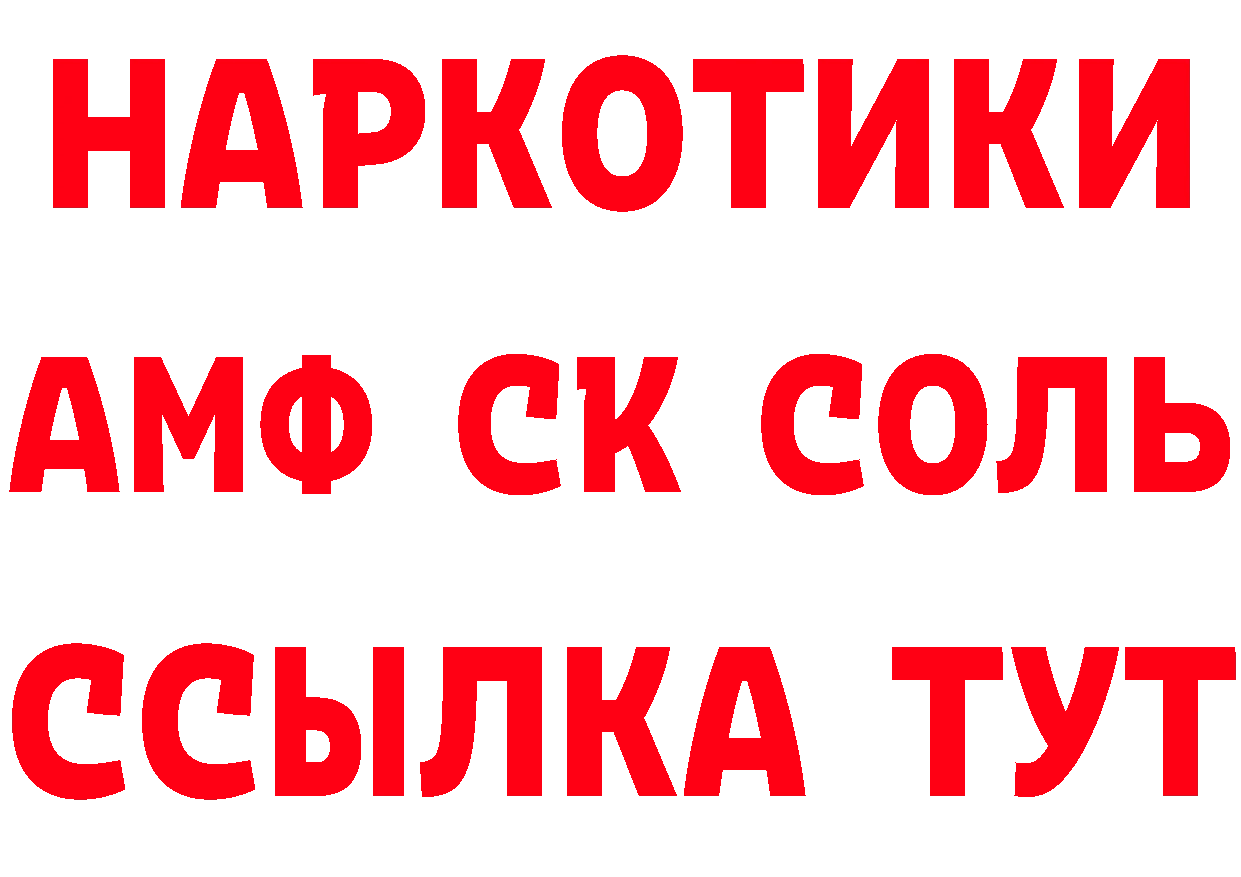 НАРКОТИКИ

АМФ СК СОЛЬ

ССЫЛКА ТУТ